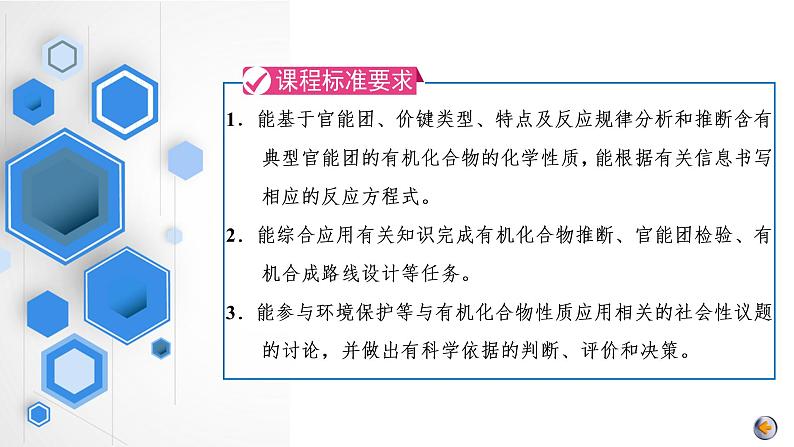 课程标准要求

1．能基于官能团、价键类型、特点及反应规律分析和推断含有典型官能团的有机化合物的化学性质，能根据有关信息书写相应的反应方程式。

2．能综合应用有关知识完成有机化合物推断、官能团检验、有机合成路线设计等任务。

3．能参与环境保护等与有机化合物性质应用相关的社会性议题的讨论，并做出有科学依据的判断、评价和决策。